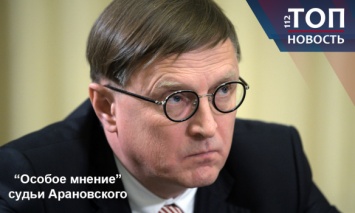 112 ТОП НОВОСТЬ

“Особое мнение” судьи Арановского